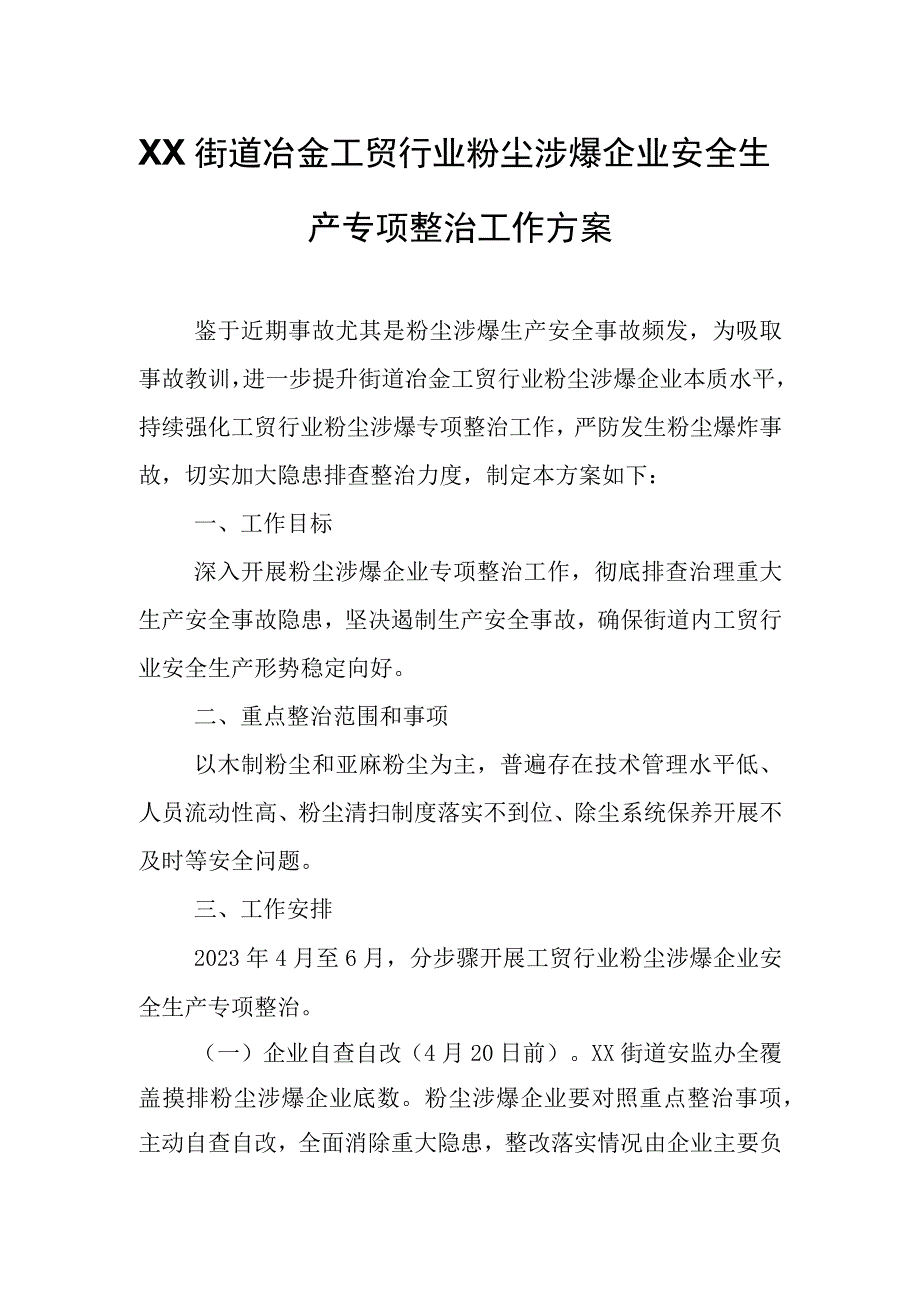 XX街道冶金工贸行业粉尘涉爆企业安全生产专项整治工作方案

鉴于近期事故尤其是粉尘涉爆生产安全事故频发，为吸取事故教训，进一步提升街道冶金工贸行业粉尘涉爆企业本质水平，持续强化工贸行业粉尘涉爆专项整治工作，严防发生粉尘爆炸事故，切实加大隐患排查整治力度，制定本方案如下：

一、工作目标

深入开展粉尘涉爆企业专项整治工作，彻底排查治理重大生产安全事故隐患，坚决遏制生产安全事故，确保街道内工贸行业安全生产形势稳定向好。

二、重点整治范围和事项

以木制粉尘和亚麻粉尘为主，普遍存在技术管理水平低、人员流动性高、粉尘清扫制度落实不到位、除尘系统保养开展不及时等安全问题。

三、工作安排

2023年4月至6月，分步骤开展工贸行业粉尘涉爆企业安全生产专项整治。

（一）企业自查自改（4月20日前）。XX街道安监办全覆盖摸排粉尘涉爆企业底数。粉尘涉爆企业要对照重点整治事项，主动自查自改，全面消除重大隐患，整改落实情况由企业主要负